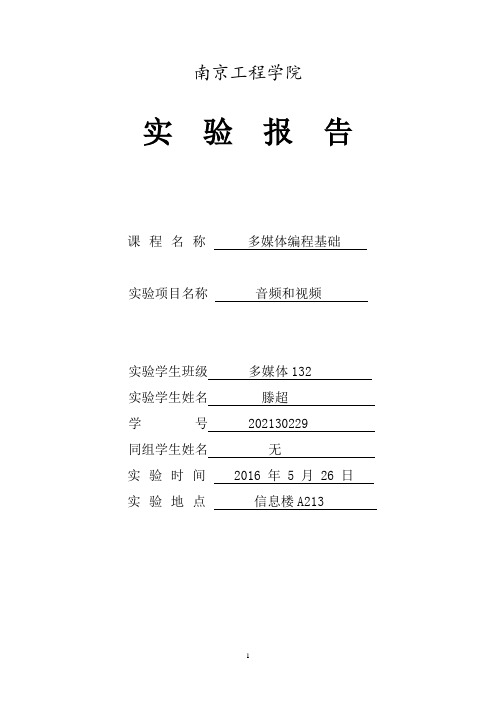 南京工程学院

实 验 报 告

课 程 名 称 多媒体编程基础

实验项目名称 音频和视频

实验学生班级 多媒体 132
实验学生姓名 滕超
学 号 202130229
同组学生姓名 无
实 验 时 间 2016 年 5 月 26 日
实 验 地 点 信息楼 A213

1